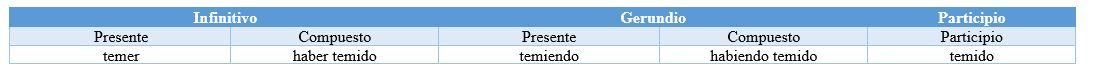 | Infinitivo | | Gerundio | | Participio |
|---|---|---|---|---|
| Presente | Compuesto | Presente | Compuesto | Participio |
| temer | haber temido | temiendo | habiendo temido | temido |